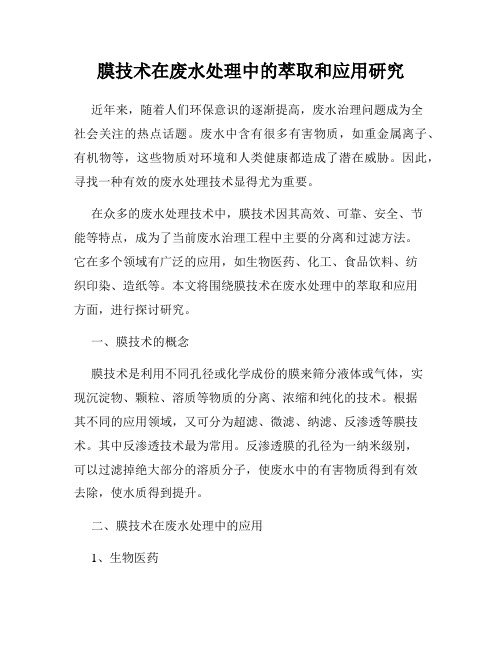 膜技术在废水处理中的萃取和应用研究

近年来，随着人们环保意识的逐渐提高，废水治理问题成为全社会关注的热点话题。废水中含有很多有害物质，如重金属离子、有机物等，这些物质对环境和人类健康都造成了潜在威胁。因此，寻找一种有效的废水处理技术显得尤为重要。

在众多的废水处理技术中，膜技术因其高效、可靠、安全、节能等特点，成为了当前废水治理工程中主要的分离和过滤方法。它在多个领域有广泛的应用，如生物医药、化工、食品饮料、纺织印染、造纸等。本文将围绕膜技术在废水处理中的萃取和应用方面，进行探讨研究。

一、膜技术的概念

膜技术是利用不同孔径或化学成份的膜来筛分液体或气体，实现沉淀物、颗粒、溶质等物质的分离、浓缩和纯化的技术。根据其不同的应用领域，又可分为超滤、微滤、纳滤、反渗透等膜技术。其中反渗透技术最为常用。反渗透膜的孔径为一纳米级别，可以过滤掉绝大部分的溶质分子，使废水中的有害物质得到有效去除，使水质得到提升。

二、膜技术在废水处理中的应用

1、生物医药